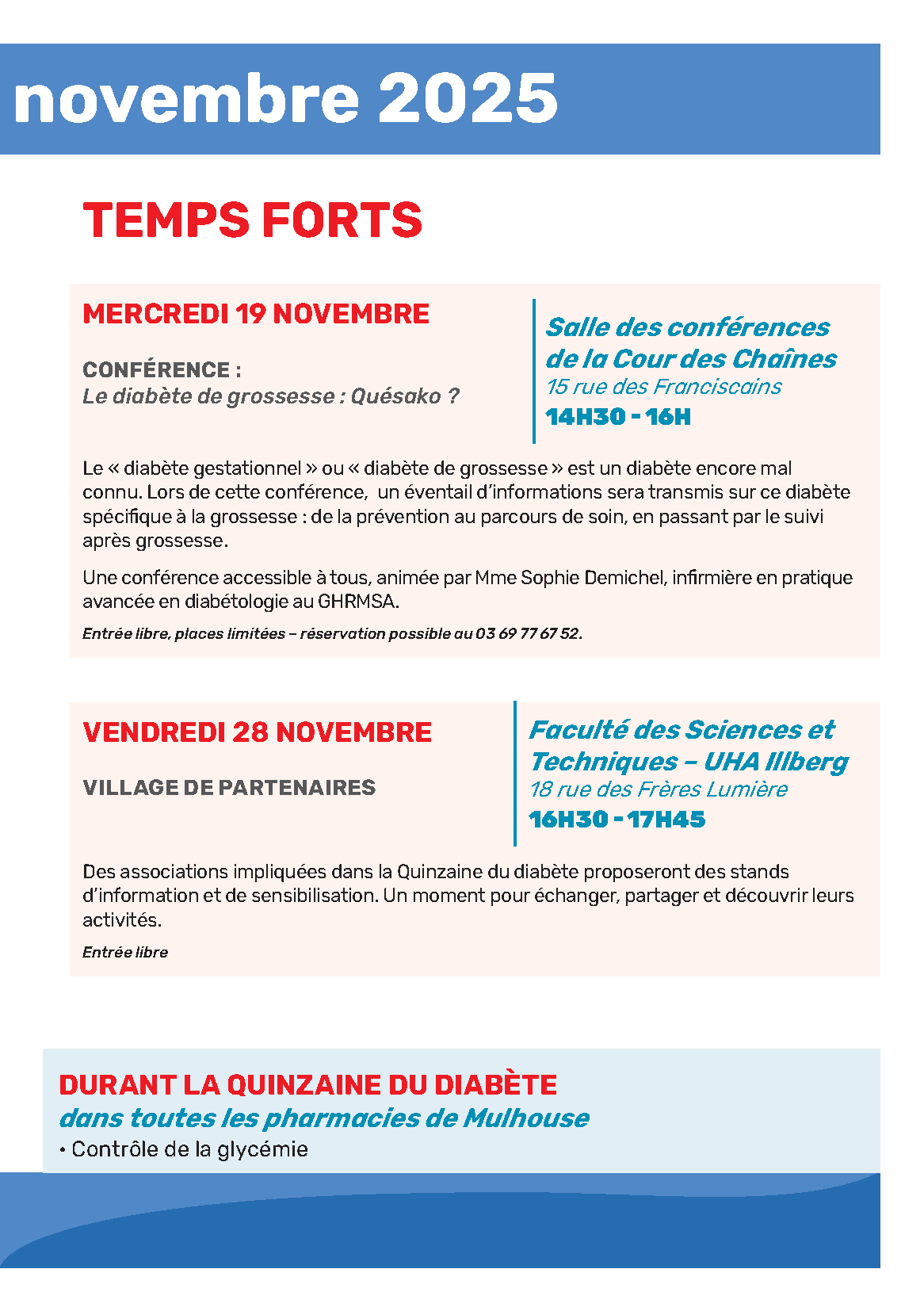 novembre 2025

TEMPS FORTS

MERCREDI 19 NOVEMBRE

CONFÉRENCE :
Le diabète de grossesse : Quésako ?

Salle des conférences de la Cour des Chaînes
15 rue des Franciscains
14H30 - 16H

Le « diabète gestationnel » ou « diabète de grossesse » est un diabète encore mal connu. Lors de cette conférence, un éventail d'informations sera transmis sur ce diabète spécifique à la grossesse : de la prévention au parcours de soin, en passant par le suivi après grossesse.

Une conférence accessible à tous, animée par Mme Sophie Demichel, infirmière en pratique avancée en diabétologie au GHRMSA.

Entrée libre, places limitées – réservation possible au 03 69 77 67 52.

VENDREDI 28 NOVEMBRE

VILLAGE DE PARTENAIRES

Faculté des Sciences et Techniques – UHA Illberg
18 rue des Frères Lumière
16H30 - 17H45

Des associations impliquées dans la Quinzaine du diabète proposeront des stands d'information et de sensibilisation. Un moment pour échanger, partager et découvrir leurs activités.

Entrée libre

DURANT LA QUINZAINE DU DIABÈTE
dans toutes les pharmacies de Mulhouse
• Contrôle de la glycémie